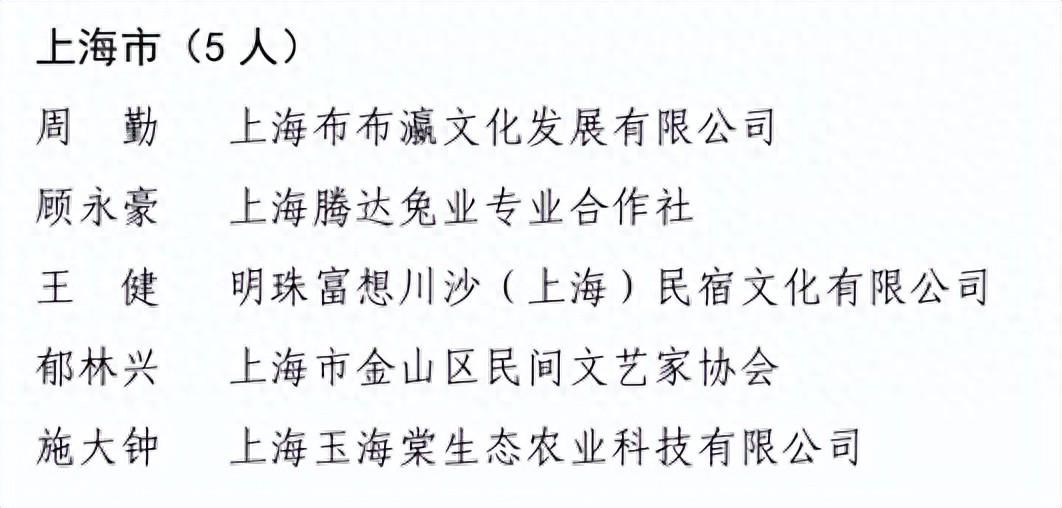 上海市（5人）

周　勤　上海布布瀛文化发展有限公司

顾永豪　上海腾达兔业专业合作社

王　健　明珠富想川沙（上海）民宿文化有限公司

郁林兴　上海市金山区民间文艺家协会

施大钟　上海玉海棠生态农业科技有限公司